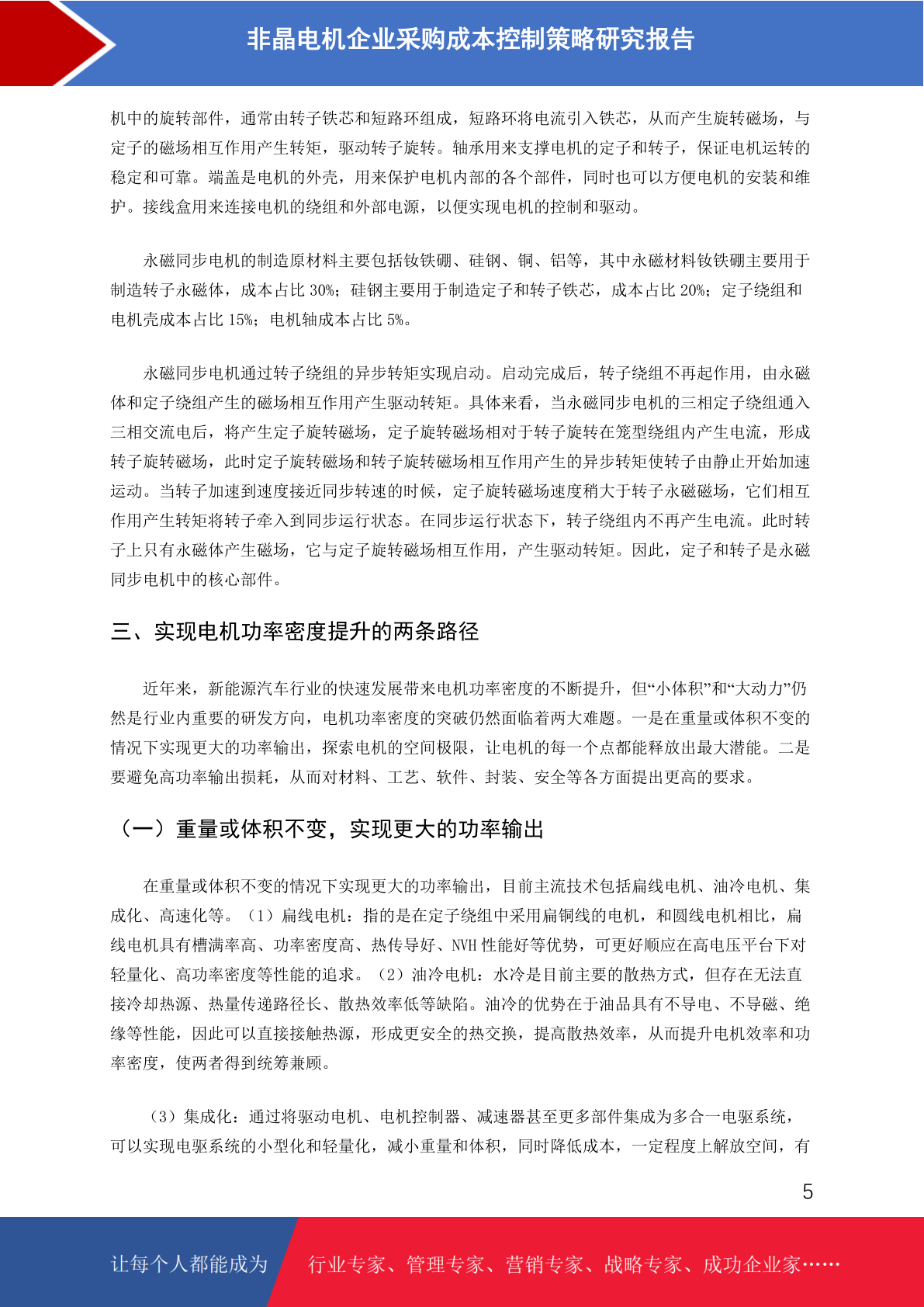 非晶电机企业采购成本控制策略研究报告

机中的旋转部件，通常由转子铁芯和短路环组成，短路环将电流引入铁芯，从而产生旋转磁场，与定子的磁场相互作用产生转矩，驱动转子旋转。轴承用来支撑电机的定子和转子，保证电机运转的稳定和可靠。端盖是电机的外壳，用来保护电机内部的各个部件，同时也可以方便电机的安装和维护。接线盒用来连接电机的绕组和外部电源，以便实现电机的控制和驱动。

永磁同步电机的制造原材料主要包括钕铁硼、硅钢、铜、铝等，其中永磁材料钕铁硼主要用于制造转子永磁体，成本占比 30%；硅钢主要用于制造定子和转子铁芯，成本占比 20%；定子绕组和电机壳成本占比 15%；电机轴成本占比 5%。

永磁同步电机通过转子绕组的异步转矩实现启动。启动完成后，转子绕组不再起作用，由永磁体和定子绕组产生的磁场相互作用产生驱动转矩。具体来看，当永磁同步电机的三相定子绕组通入三相交流电后，将产生定子旋转磁场，定子旋转磁场相对于转子旋转在笼型绕组内产生电流，形成转子旋转磁场，此时定子旋转磁场和转子旋转磁场相互作用产生的异步转矩使转子由静止开始加速运动。当转子加速到速度接近同步转速的时候，定子旋转磁场速度稍大于转子永磁磁场，它们相互作用产生转矩将转子牵入到同步运行状态。在同步运行状态下，转子绕组内不再产生电流。此时转子上只有永磁体产生磁场，它与定子旋转磁场相互作用，产生驱动转矩。因此，定子和转子是永磁同步电机中的核心部件。

三、实现电机功率密度提升的两条路径

近年来，新能源汽车行业的快速发展带来电机功率密度的不断提升，但“小体积”和“大动力”仍然是行业内重要的研发方向，电机功率密度的突破仍然面临着两大难题。一是在重量或体积不变的情况下实现更大的功率输出，探索电机的空间极限，让电机的每一个点都能释放出最大潜能。二是要避免高功率输出损耗，从而对材料、工艺、软件、封装、安全等各方面提出更高的要求。

（一）重量或体积不变，实现更大的功率输出

在重量或体积不变的情况下实现更大的功率输出，目前主流技术包括扁线电机、油冷电机、集成化、高速化等。（1）扁线电机：指的是在定子绕组中采用扁铜线的电机，和圆线电机相比，扁线电机具有槽满率高、功率密度高、热传导好、NVH 性能好等优势，可更好顺应在高电压平台下对轻量化、高功率密度等性能的追求。（2）油冷电机：水冷是目前主要的散热方式，但存在无法直接冷却热源、热量传递路径长、散热效率低等缺陷。油冷的优势在于油品具有不导电、不导磁、绝缘等性能，因此可以直接接触热源，形成更安全的热交换，提高散热效率，从而提升电机效率和功率密度，使两者得到统筹兼顾。

（3）集成化：通过将驱动电机、电机控制器、减速器甚至更多部件集成为多合一电驱系统，可以实现电驱系统的小型化和轻量化，减小重量和体积，同时降低成本，一定程度上解放空间，有

5

让每个人都能成为 行业专家、管理专家、营销专家、战略专家、成功企业家……